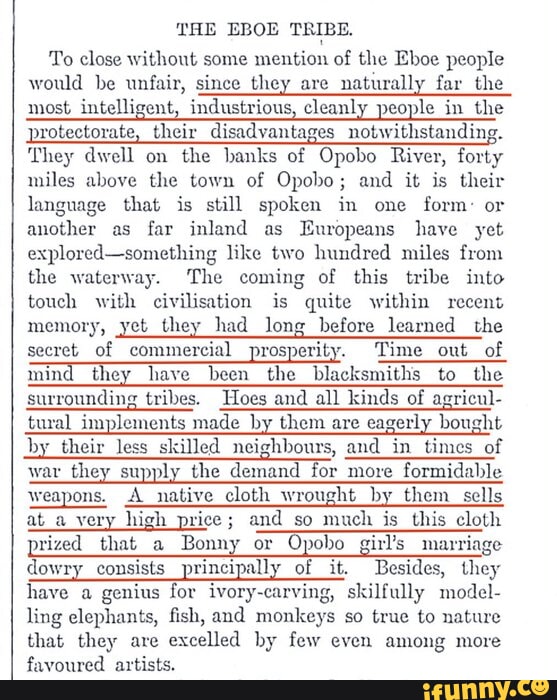 THE EBOE TRIBE.

To close without some mention of the Eboe people would be unfair, since they are naturally far the most intelligent, industrious, cleanly people in the protectorate, their disadvantages notwithstanding. They dwell on the banks of Opobo River, forty miles above the town of Opobo; and it is their language that is still spoken in one form or another as far inland as Europeans have yet explored—something like two hundred miles from the waterway. The coming of this tribe into touch with civilisation is quite within recent memory, yet they had long before learned the secret of commercial prosperity. Time out of mind they have been the blacksmiths to the surrounding tribes. Hoes and all kinds of agricultural implements made by them are eagerly bought by their less skilled neighbours, and in times of war they supply the demand for more formidable weapons. A native cloth wrought by them sells at a very high price; and so much is this cloth prized that a Bonny or Opobo girl's marriage dowry consists principally of it. Besides, they have a genius for ivory-carving, skilfully modelling elephants, fish, and monkeys so true to nature that they are excelled by few even among more favoured artists.

ifunny.co